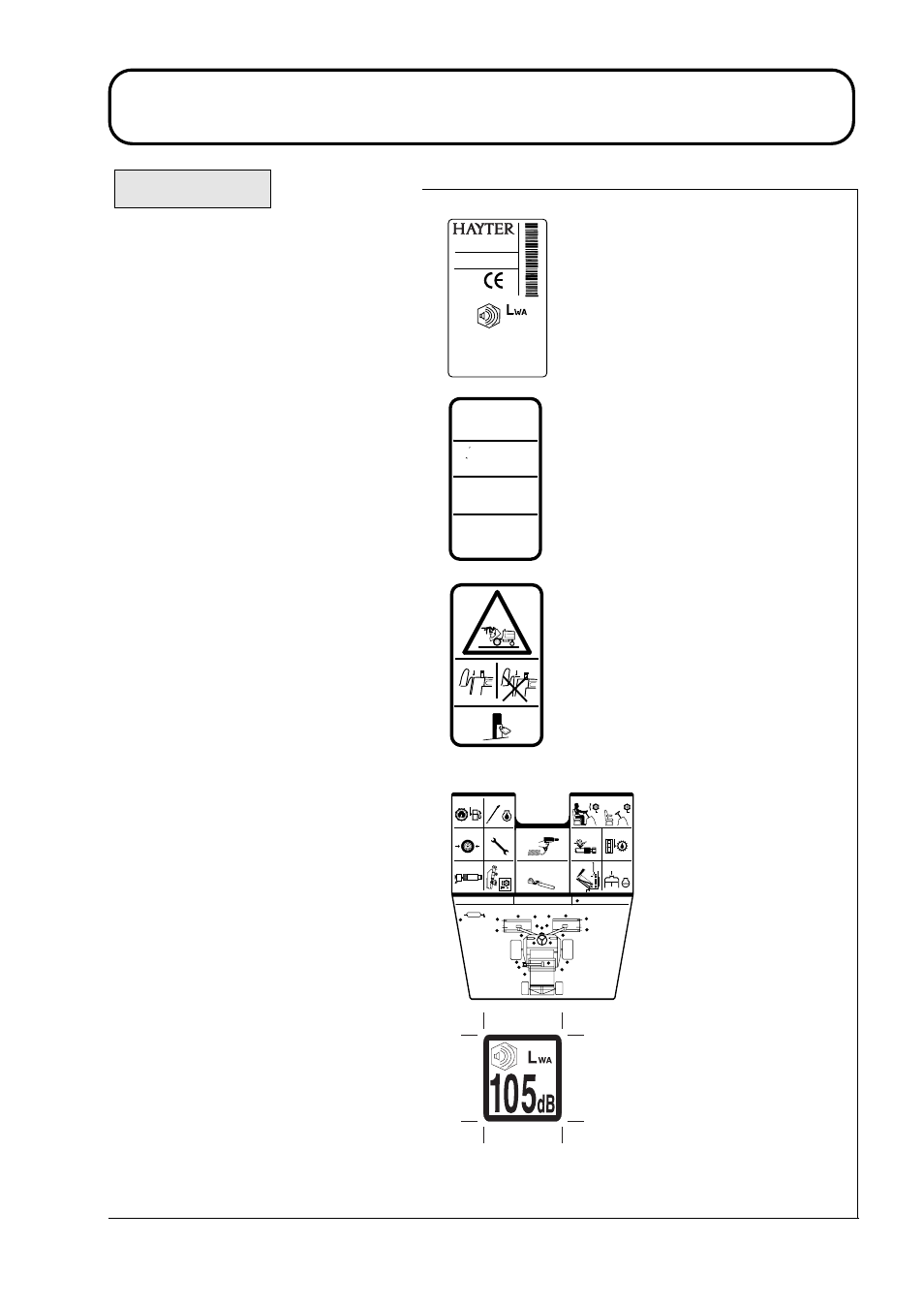 HAYTER

CE

$L_{WA}$

$L_{WA}$

105dB